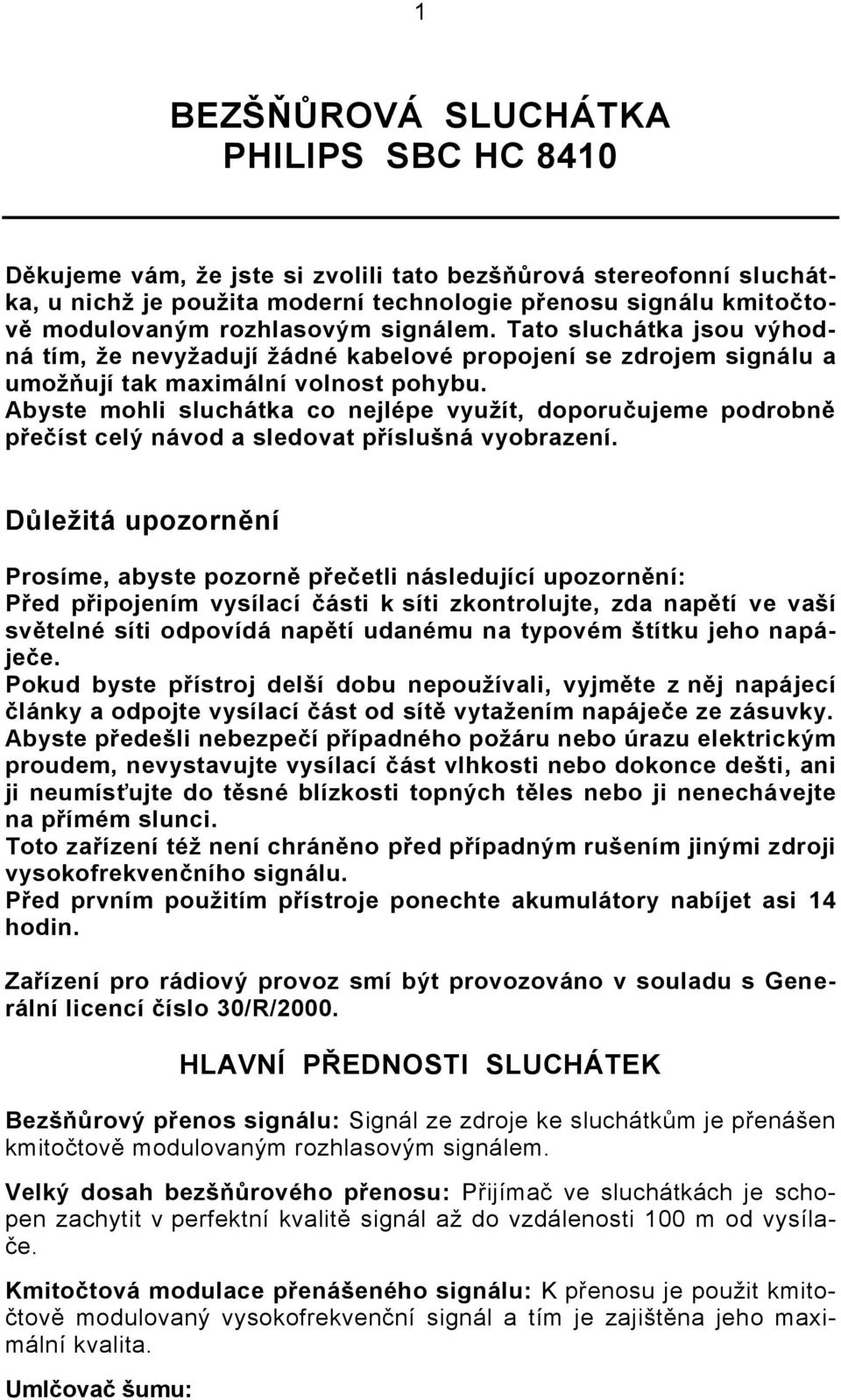 1

BEZŠŇŮROVÁ SLUCHÁTKA
PHILIPS SBC HC 8410

Děkujeme vám, že jste si zvolili tato bezšňůrová stereofonní sluchátka, u nichž je použita moderní technologie přenosu signálu kmitočtově modulovaným rozhlasovým signálem. Tato sluchátka jsou výhodná tím, že nevyžadují žádné kabelové propojení se zdrojem signálu a umožňují tak maximální volnost pohybu.
Abyste mohli sluchátka co nejlépe využít, doporučujeme podrobně přečíst celý návod a sledovat příslušná vyobrazení.

Důležitá upozornění

Prosíme, abyste pozorně přečetli následující upozornění:
Před připojením vysílací části k síti zkontrolujte, zda napětí ve vaší světelné síti odpovídá napětí udanému na typovém štítku jeho napáječe.
Pokud byste přístroj delší dobu nepoužívali, vyjměte z něj napájecí články a odpojte vysílací část od sítě vytažením napáječe ze zásuvky.
Abyste předešli nebezpečí případného požáru nebo úrazu elektrickým proudem, nevystavujte vysílací část vlhkosti nebo dokonce dešti, ani ji neumísťujte do těsné blízkosti topných těles nebo ji nenechávejte na přímém slunci.
Toto zařízení též není chráněno před případným rušením jinými zdroji vysokofrekvenčního signálu.
Před prvním použitím přístroje ponechte akumulátory nabíjet asi 14 hodin.

Zařízení pro rádiový provoz smí být provozováno v souladu s Generální licencí číslo 30/R/2000.

HLAVNÍ PŘEDNOSTI SLUCHÁTEK

Bezšňůrový přenos signálu: Signál ze zdroje ke sluchátkům je přenášen kmitočtově modulovaným rozhlasovým signálem.

Velký dosah bezšňůrového přenosu: Přijímač ve sluchátkách je schopen zachytit v perfektní kvalitě signál až do vzdálenosti 100 m od vysílače.

Kmitočtová modulace přenášeného signálu: K přenosu je použit kmitočtově modulovaný vysokofrekvenční signál a tím je zajištěna jeho maximální kvalita.

Umlčovač šumu: